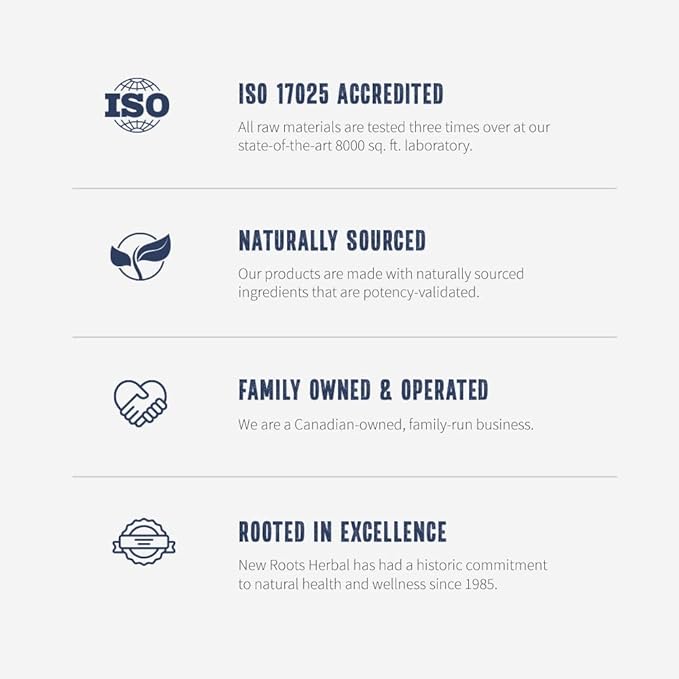 ISO

ISO 17025 ACCREDITED

All raw materials are tested three times over at our state-of-the-art 8000 sq. ft. laboratory.

NATURALLY SOURCED

Our products are made with naturally sourced ingredients that are potency-validated.

FAMILY OWNED & OPERATED

We are a Canadian-owned, family-run business.

ROOTED IN EXCELLENCE

New Roots Herbal has had a historic commitment to natural health and wellness since 1985.